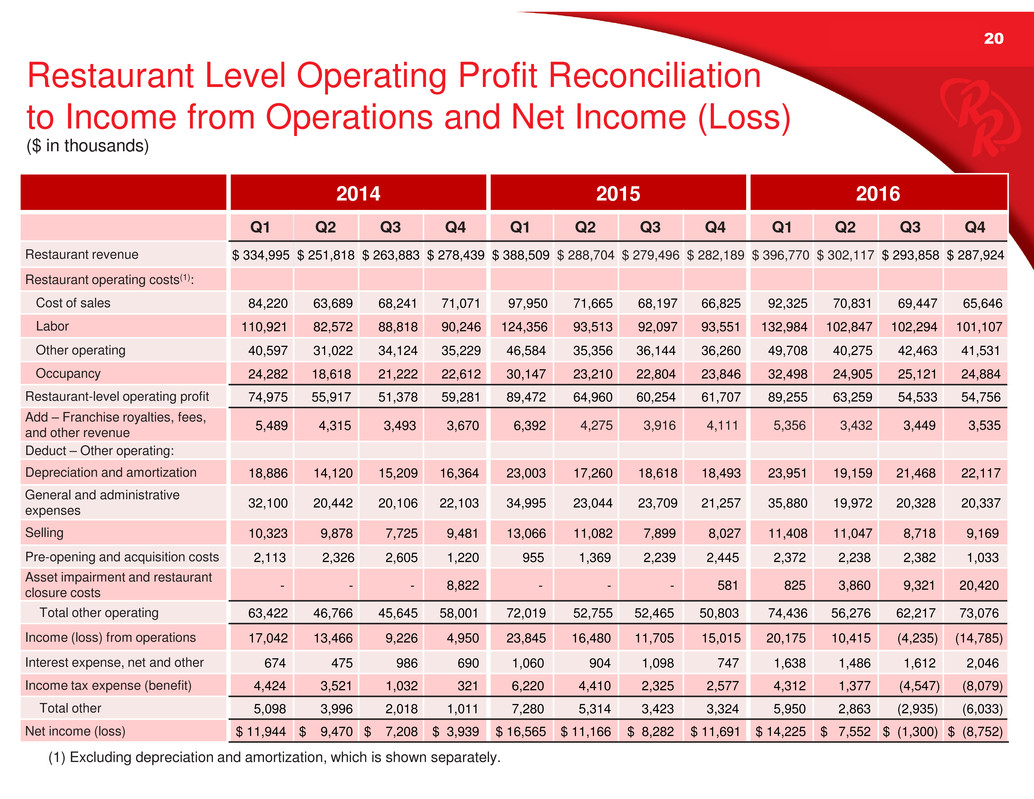 20

Restaurant Level Operating Profit Reconciliation to Income from Operations and Net Income (Loss)
($ in thousands)

| | 2014 | | | | 2015 | | | | 2016 | | | |
|---|---|---|---|---|---|---|---|---|---|---|---|---|
| | Q1 | Q2 | Q3 | Q4 | Q1 | Q2 | Q3 | Q4 | Q1 | Q2 | Q3 | Q4 |
| Restaurant revenue | $ 334,995 | $ 251,818 | $ 263,883 | $ 278,439 | $ 388,509 | $ 288,704 | $ 279,496 | $ 282,189 | $ 396,770 | $ 302,117 | $ 293,858 | $ 287,924 |
| Restaurant operating costs$^{(1)}$: | | | | | | | | | | | | |
| Cost of sales | 84,220 | 63,689 | 68,241 | 71,071 | 97,950 | 71,665 | 68,197 | 66,825 | 92,325 | 70,831 | 69,447 | 65,646 |
| Labor | 110,921 | 82,572 | 88,818 | 90,246 | 124,356 | 93,513 | 92,097 | 93,551 | 132,984 | 102,847 | 102,294 | 101,107 |
| Other operating | 40,597 | 31,022 | 34,124 | 35,229 | 46,584 | 35,356 | 36,144 | 36,260 | 49,708 | 40,275 | 42,463 | 41,531 |
| Occupancy | 24,282 | 18,618 | 21,222 | 22,612 | 30,147 | 23,210 | 22,804 | 23,846 | 32,498 | 24,905 | 25,121 | 24,884 |
| Restaurant-level operating profit | 74,975 | 55,917 | 51,378 | 59,281 | 89,472 | 64,960 | 60,254 | 61,707 | 89,255 | 63,259 | 54,533 | 54,756 |
| Add – Franchise royalties, fees, and other revenue | 5,489 | 4,315 | 3,493 | 3,670 | 6,392 | 4,275 | 3,916 | 4,111 | 5,356 | 3,432 | 3,449 | 3,535 |
| Deduct – Other operating: | | | | | | | | | | | | |
| Depreciation and amortization | 18,886 | 14,120 | 15,209 | 16,364 | 23,003 | 17,260 | 18,618 | 18,493 | 23,951 | 19,159 | 21,468 | 22,117 |
| General and administrative expenses | 32,100 | 20,442 | 20,106 | 22,103 | 34,995 | 23,044 | 23,709 | 21,257 | 35,880 | 19,972 | 20,328 | 20,337 |
| Selling | 10,323 | 9,878 | 7,725 | 9,481 | 13,066 | 11,082 | 7,899 | 8,027 | 11,408 | 11,047 | 8,718 | 9,169 |
| Pre-opening and acquisition costs | 2,113 | 2,326 | 2,605 | 1,220 | 955 | 1,369 | 2,239 | 2,445 | 2,372 | 2,238 | 2,382 | 1,033 |
| Asset impairment and restaurant closure costs | - | - | - | 8,822 | - | - | - | 581 | 825 | 3,860 | 9,321 | 20,420 |
| Total other operating | 63,422 | 46,766 | 45,645 | 58,001 | 72,019 | 52,755 | 52,465 | 50,803 | 74,436 | 56,276 | 62,217 | 73,076 |
| Income (loss) from operations | 17,042 | 13,466 | 9,226 | 4,950 | 23,845 | 16,480 | 11,705 | 15,015 | 20,175 | 10,415 | (4,235) | (14,785) |
| Interest expense, net and other | 674 | 475 | 986 | 690 | 1,060 | 904 | 1,098 | 747 | 1,638 | 1,486 | 1,612 | 2,046 |
| Income tax expense (benefit) | 4,424 | 3,521 | 1,032 | 321 | 6,220 | 4,410 | 2,325 | 2,577 | 4,312 | 1,377 | (4,547) | (8,079) |
| Total other | 5,098 | 3,996 | 2,018 | 1,011 | 7,280 | 5,314 | 3,423 | 3,324 | 5,950 | 2,863 | (2,935) | (6,033) |
| Net income (loss) | $ 11,944 | $ 9,470 | $ 7,208 | $ 3,939 | $ 16,565 | $ 11,166 | $ 8,282 | $ 11,691 | $ 14,225 | $ 7,552 | $ (1,300) | $ (8,752) |

(1) Excluding depreciation and amortization, which is shown separately.